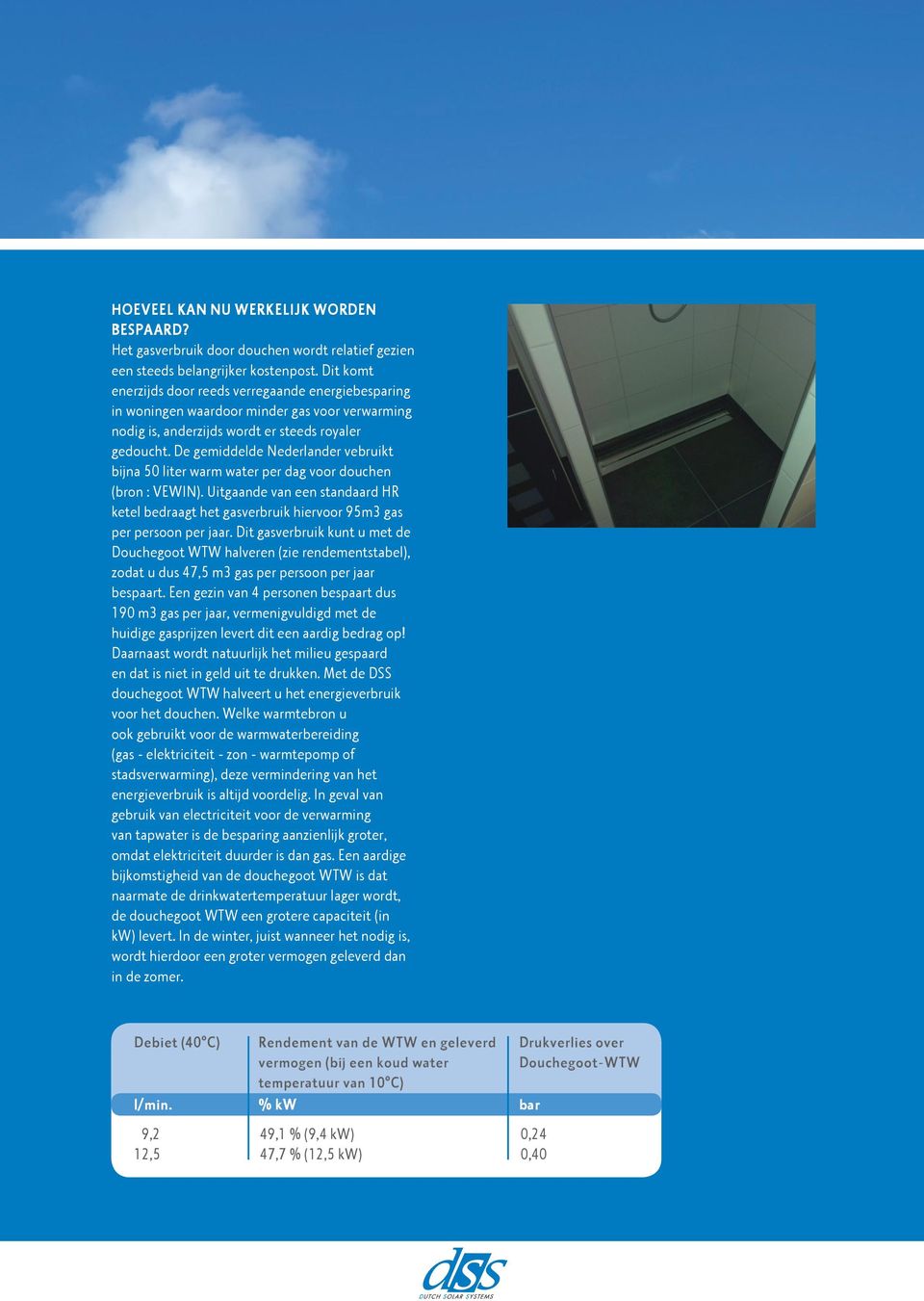 HOEVEEL KAN NU WERKELIJK WORDEN BESPAARD?
Het gasverbruik door douchen wordt relatief gezien een steeds belangrijker kostenpost. Dit komt enerzijds door reeds verregaande energiebesparing in woningen waardoor minder gas voor verwarming nodig is, anderzijds wordt er steeds royaler gedoucht. De gemiddelde Nederlander vebruikt bijna 50 liter warm water per dag voor douchen (bron : VEWIN). Uitgaande van een standaard HR ketel bedraagt het gasverbruik hiervoor 95m3 gas per persoon per jaar. Dit gasverbruik kunt u met de Douchegoot WTW halveren (zie rendementstabel), zodat u dus 47,5 m3 gas per persoon per jaar bespaart. Een gezin van 4 personen bespaart dus 190 m3 gas per jaar, vermenigvuldigd met de huidige gasprijzen levert dit een aardig bedrag op! Daarnaast wordt natuurlijk het milieu gespaard en dat is niet in geld uit te drukken. Met de DSS douchegoot WTW halveert u het energieverbruik voor het douchen. Welke warmtebron u ook gebruikt voor de warmwaterbereiding (gas - elektriciteit - zon - warmtepomp of stadsverwarming), deze vermindering van het energieverbruik is altijd voordelig. In geval van gebruik van electriciteit voor de verwarming van tapwater is de besparing aanzienlijk groter, omdat elektriciteit duurder is dan gas. Een aardige bijkomstigheid van de douchegoot WTW is dat naarmate de drinkwatertemperatuur lager wordt, de douchegoot WTW een grotere capaciteit (in kW) levert. In de winter, juist wanneer het nodig is, wordt hierdoor een groter vermogen geleverd dan in de zomer.

| Debiet (40°C) | Rendement van de WTW en geleverd vermogen (bij een koud water temperatuur van 10°C) | Drukverlies over Douchegoot-WTW |
|---|---|---|
| l/min. | % kW | bar |
| 9,2 | 49,1 % (9,4 kW) | 0,24 |
| 12,5 | 47,7 % (12,5 kW) | 0,40 |

dss
DUTCH SOLAR SYSTEMS